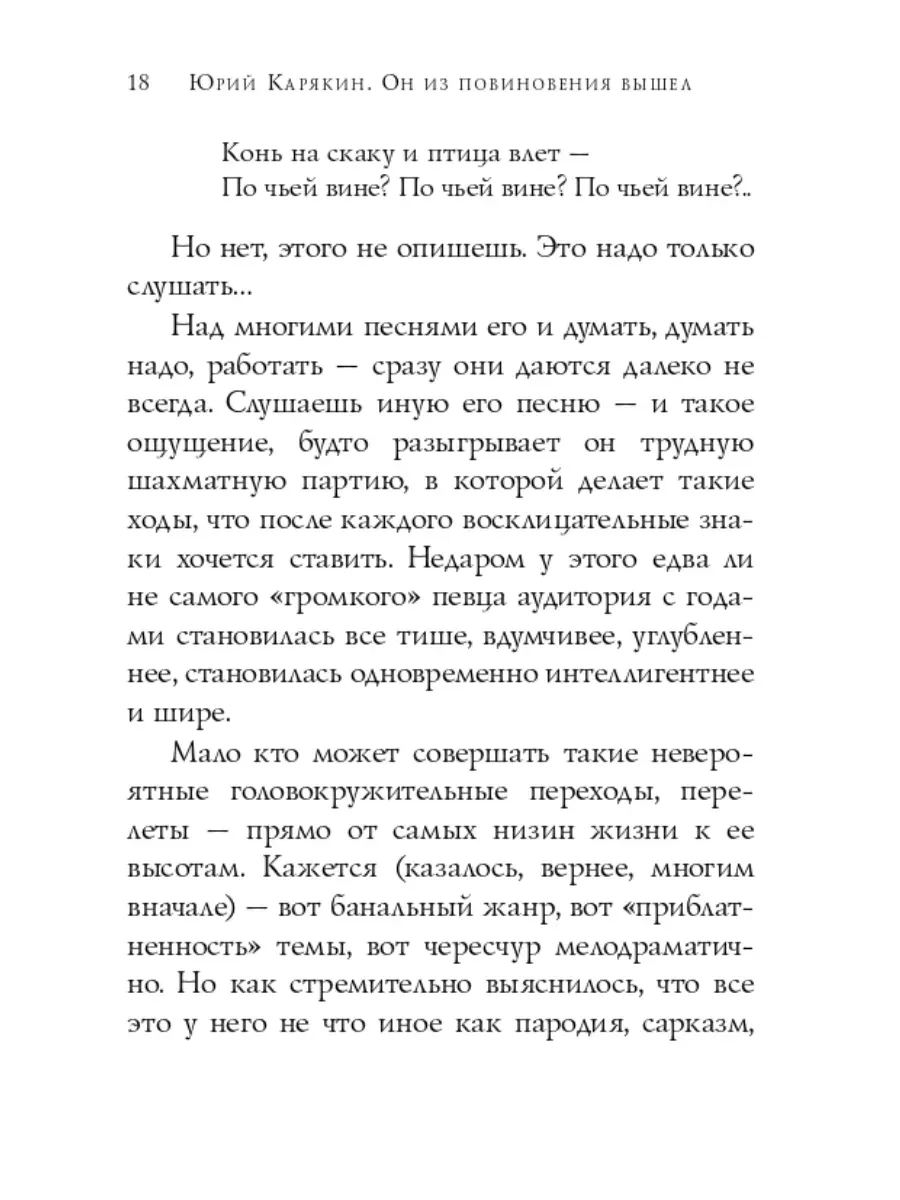 18 Юрий Карякин. Он из повиновения вышел

Конь на скаку и птица влет —
По чьей вине? По чьей вине? По чьей вине?..

Но нет, этого не опишешь. Это надо только слушать...

Над многими песнями его и думать, думать надо, работать — сразу они даются далеко не всегда. Слушаешь иную его песню — и такое ощущение, будто разыгрывает он трудную шахматную партию, в которой делает такие ходы, что после каждого восклицательные знаки хочется ставить. Недаром у этого едва ли не самого «громкого» певца аудитория с годами становилась все тише, вдумчивее, углубленнее, становилась одновременно интеллигентнее и шире.

Мало кто может совершать такие невероятные головокружительные переходы, перелеты — прямо от самых низин жизни к ее высотам. Кажется (казалось, вернее, многим вначале) — вот банальный жанр, вот «приблатненность» темы, вот чересчур мелодраматично. Но как стремительно выяснилось, что все это у него не что иное как пародия, сарказм,